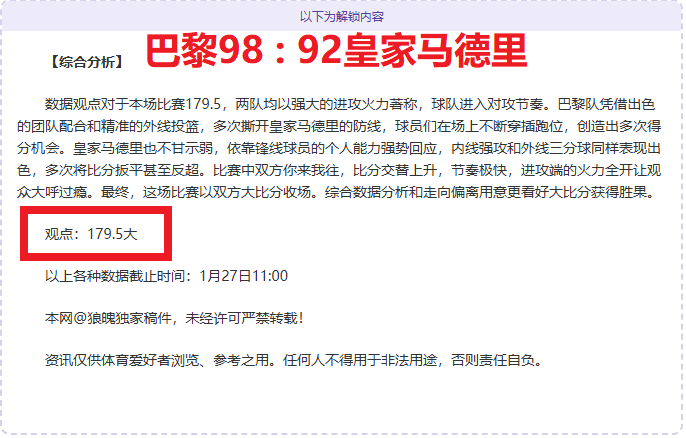 以下为解锁内容

【综合分析】 巴黎98：92皇家马德里

数据观点对于本场比赛179.5，两队均以强大的进攻火力著称，球队进入对攻节奏。巴黎队凭借出色的团队配合和精准的外线投篮，多次撕开皇家马德里的防线，球员们在场上不断穿插跑位，创造出多次得分机会。皇家马德里也不甘示弱，依靠锋线球员的个人能力强势回应，内线强攻和外线三分球同样表现出色，多次将比分扳平甚至反超。比赛中双方你来我往，比分交替上升，节奏极快，进攻端的火力全开让观众大呼过瘾。最终，这场比赛以双方大比分收场。综合数据分析和走向偏离用意更看好大比分获得胜果。

观点：179.5大

以上各种数据截止时间：1月27日11:00

本网@狼魄独家稿件，未经许可严禁转载！

资讯仅供体育爱好者浏览、参考之用。任何人不得用于非法用途，否则责任自负。